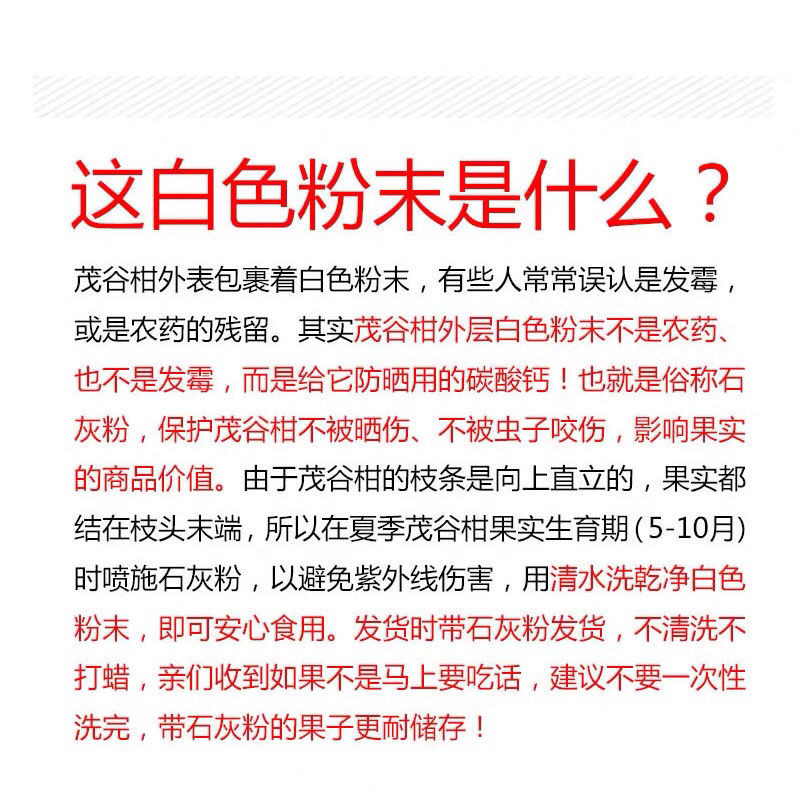 这白色粉末是什么？

茂谷柑外表包裹着白色粉末，有些人常常误认是发霉，或是农药的残留。其实茂谷柑外层白色粉末不是农药、也不是发霉，而是给它防晒用的碳酸钙！也就是俗称石灰粉，保护茂谷柑不被晒伤、不被虫子咬伤，影响果实的商品价值。由于茂谷柑的枝条是向上直立的，果实都结在枝头末端，所以在夏季茂谷柑果实生育期（5-10月）时喷施石灰粉，以避免紫外线伤害，用清水洗乾净白色粉末，即可安心食用。发货时带石灰粉发货，不清洗不打蜡，亲们收到如果不是马上要吃话，建议不要一次性洗完，带石灰粉的果子更耐储存！